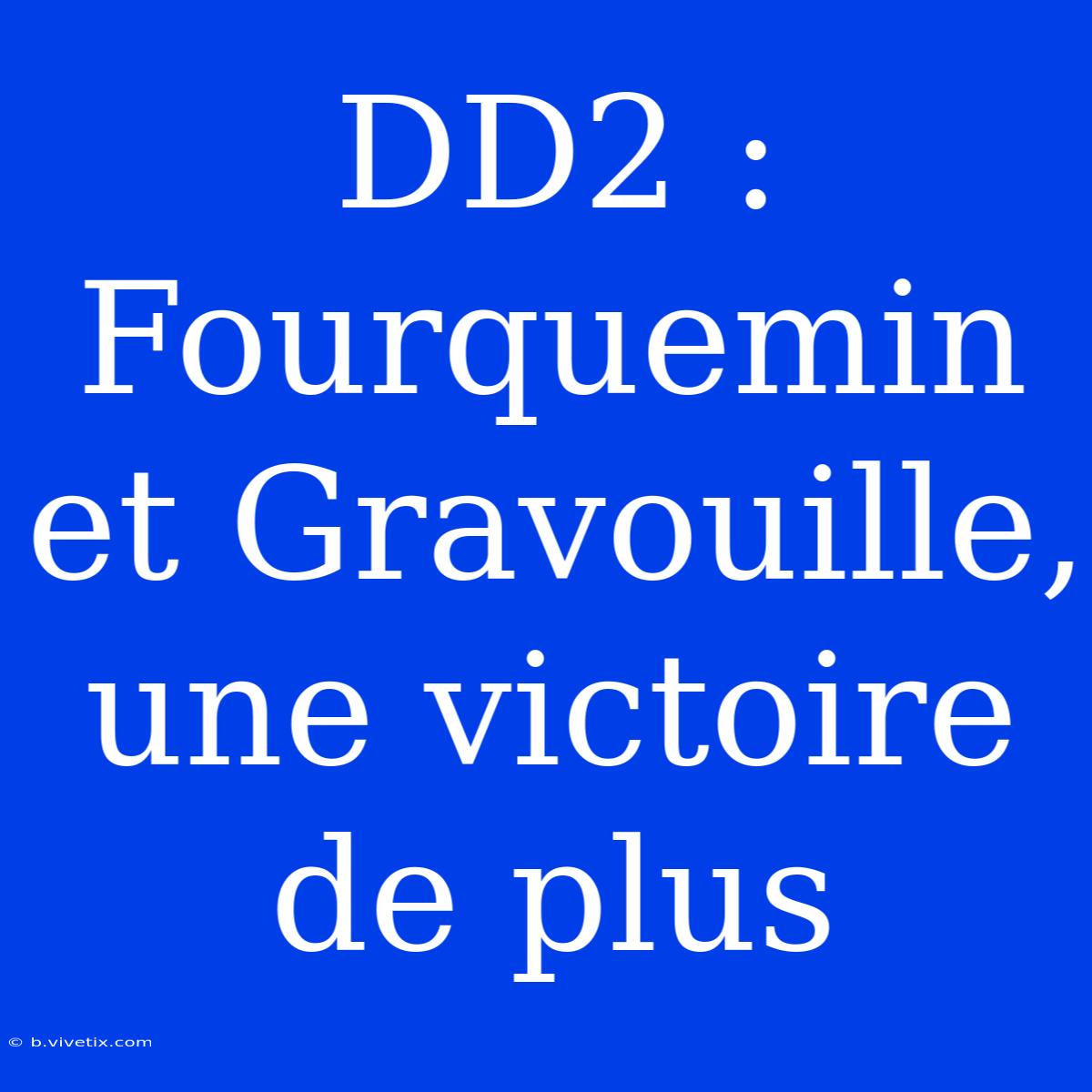 DD2 : Fourquemin et Gravouille, une victoire de plus

© b.vivetix.com